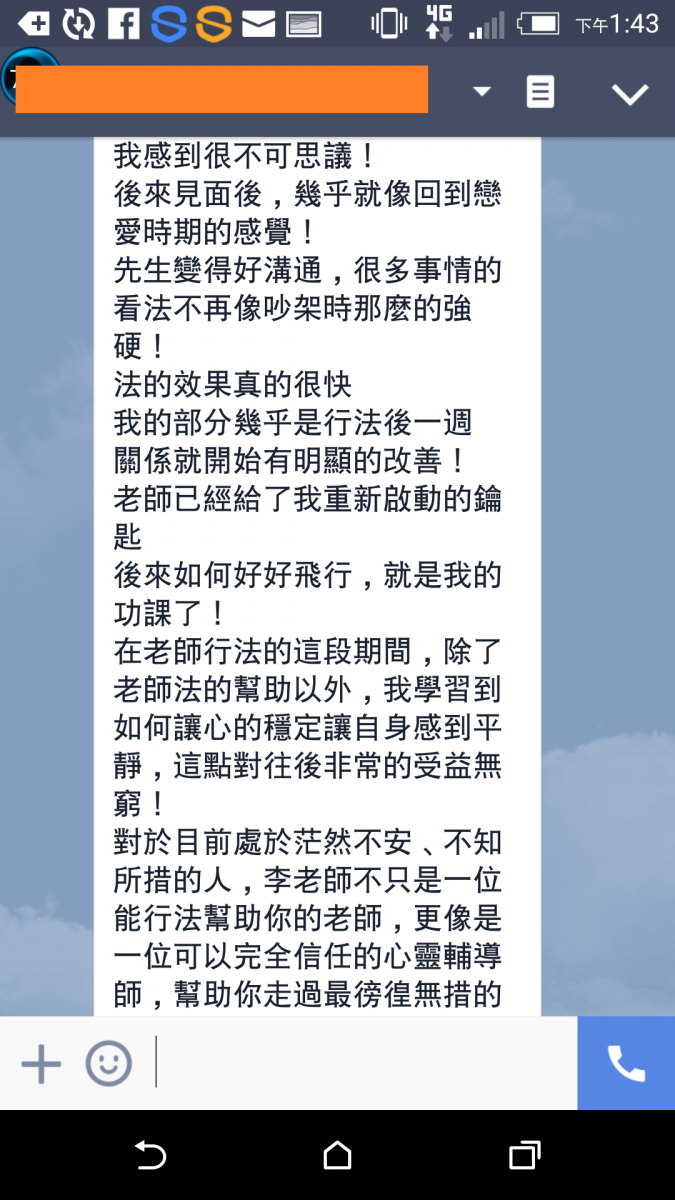 4G 下午1:43

我感到很不可思議！
後來見面後，幾乎就像回到戀愛時期的感覺！
先生變得好溝通，很多事情的看法不再像吵架時那麼的強硬！
法的效果真的很快
我的部分幾乎是行法後一週關係就開始有明顯的改善！
老師已經給了我重新啟動的鑰匙
後來如何好好飛行，就是我的功課了！
在老師行法的這段期間，除了老師法的幫助以外，我學習到如何讓心的穩定讓自身感到平靜，這點對往後非常的受益無窮！
對於目前處於茫然不安、不知所措的人，李老師不只是一位能行法幫助你的老師，更像是一位可以完全信任的心靈輔導師，幫助你走過最徬徨無措的